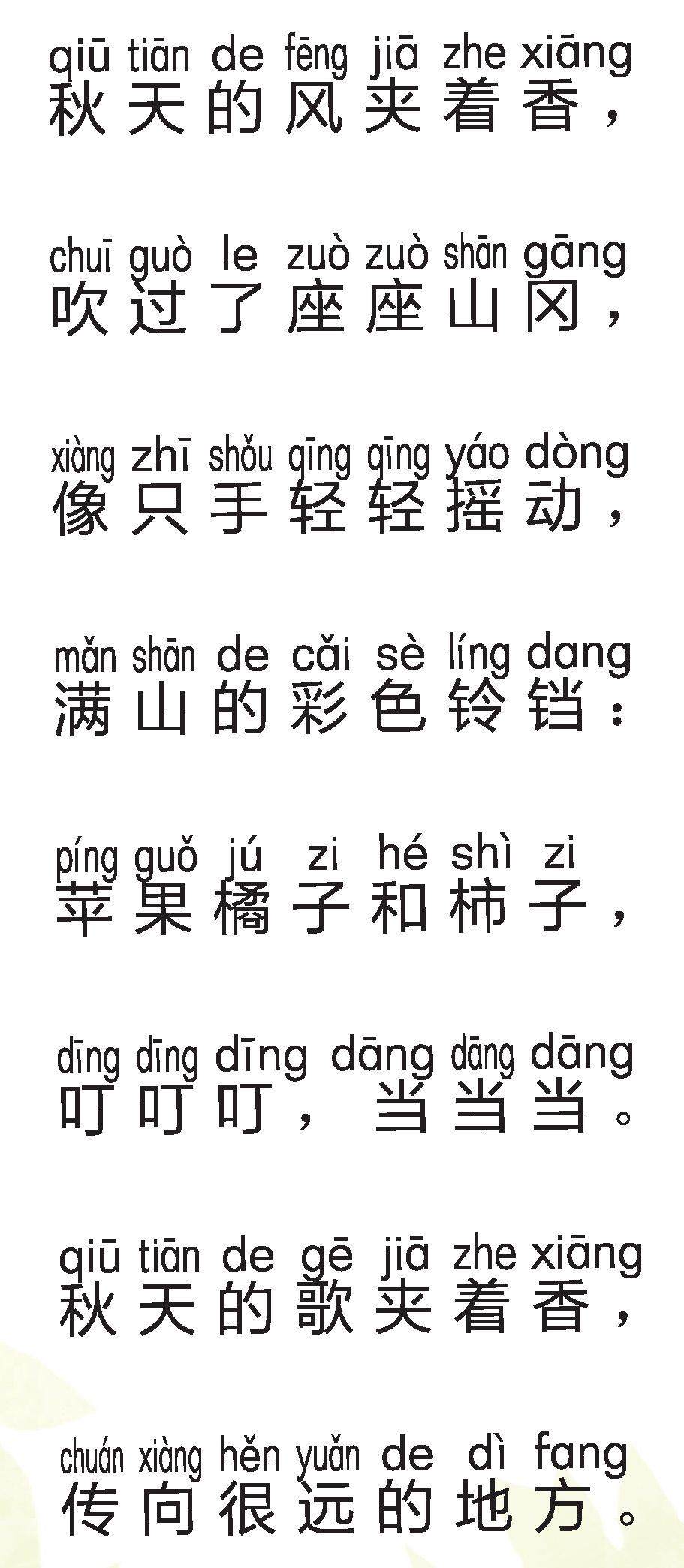 qiū tiān de fēng jiā zhe xiāng
秋天的风夹着香，

chuī guò le zuò zuò shān gāng
吹过了座座山冈，

xiàng zhī shǒu qīng qīng yáo dòng
像只手轻轻摇动，

mǎn shān de cǎi sè líng dang
满山的彩色铃铛：

píng guǒ jú zi hé shì zi
苹果橘子和柿子，

dīng dīng dīng dāng dāng dāng
叮叮叮，当当当。

qiū tiān de gē jiā zhe xiāng
秋天的歌夹着香，

chuán xiàng hěn yuǎn de dì fang
传向很远的地方。